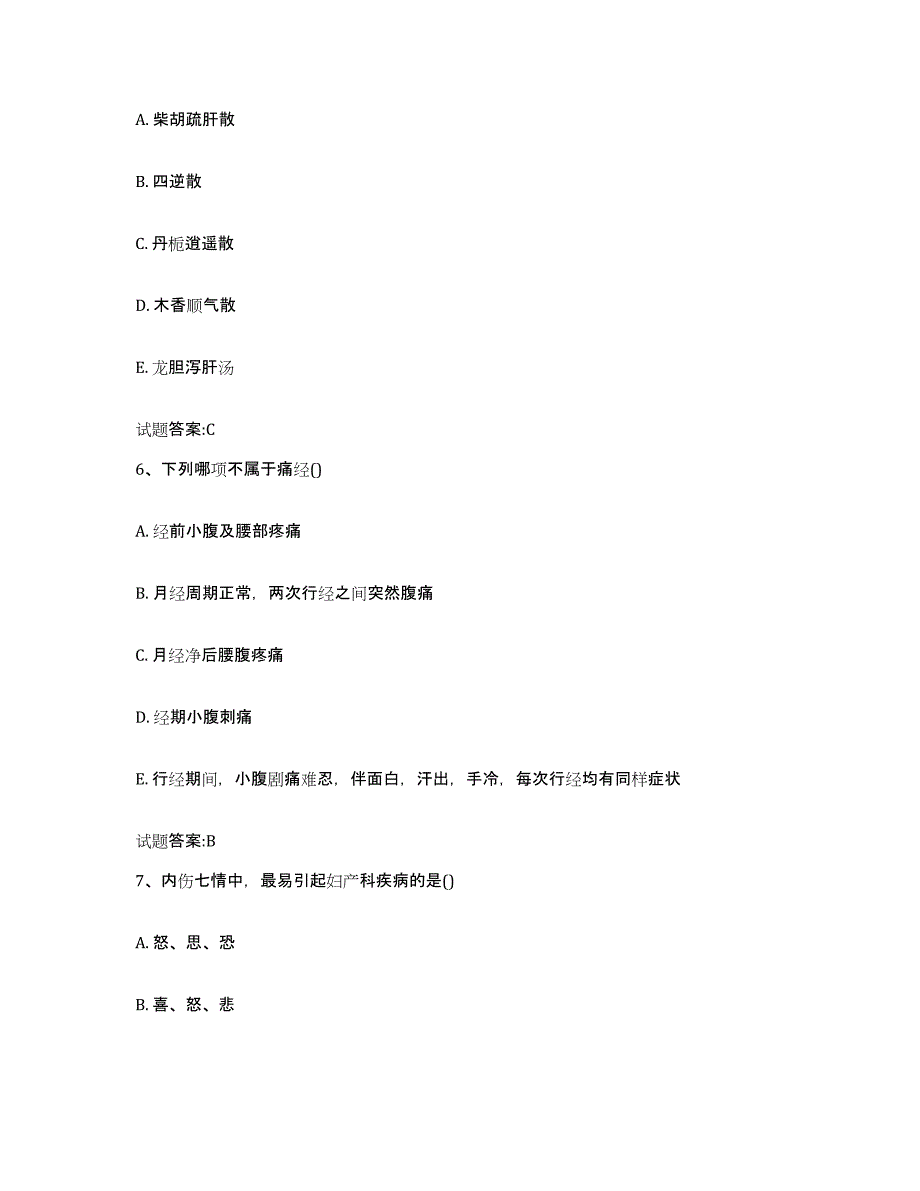 A. 柴胡疏肝散

B. 四逆散

C. 丹栀逍遥散

D. 木香顺气散

E. 龙胆泻肝汤

试题答案:C

6、下列哪项不属于痛经()

A. 经前小腹及腰部疼痛

B. 月经周期正常，两次行经之间突然腹痛

C. 月经净后腰腹疼痛

D. 经期小腹刺痛

E. 行经期间，小腹剧痛难忍，伴面白，汗出，手冷，每次行经均有同样症状

试题答案:B

7、内伤七情中，最易引起妇产科疾病的是()

A. 怒、思、恐

B. 喜、怒、悲